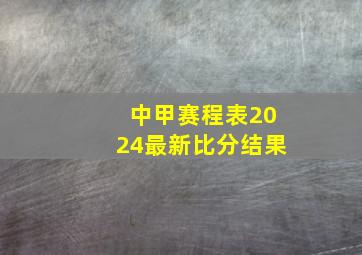 中甲赛程表2024最新比分结果